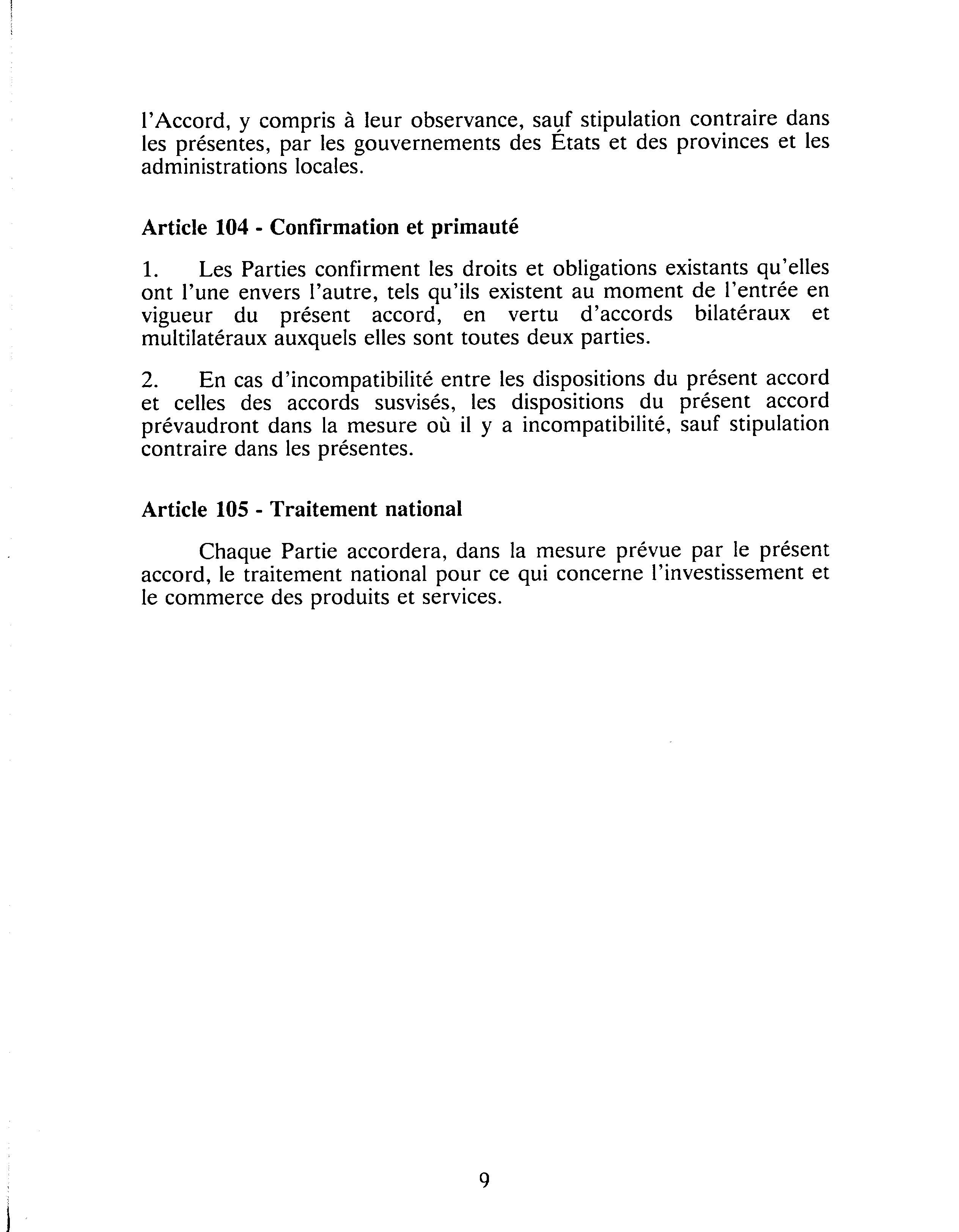 l'Accord, y compris à leur observance, sauf stipulation contraire dans les présentes, par les gouvernements des États et des provinces et les administrations locales.

Article 104 - Confirmation et primauté

1. Les Parties confirment les droits et obligations existants qu'elles ont l'une envers l'autre, tels qu'ils existent au moment de l'entrée en vigueur du présent accord, en vertu d'accords bilatéraux et multilatéraux auxquels elles sont toutes deux parties.

2. En cas d'incompatibilité entre les dispositions du présent accord et celles des accords susvisés, les dispositions du présent accord prévaudront dans la mesure où il y a incompatibilité, sauf stipulation contraire dans les présentes.

Article 105 - Traitement national

Chaque Partie accordera, dans la mesure prévue par le présent accord, le traitement national pour ce qui concerne l'investissement et le commerce des produits et services.

9